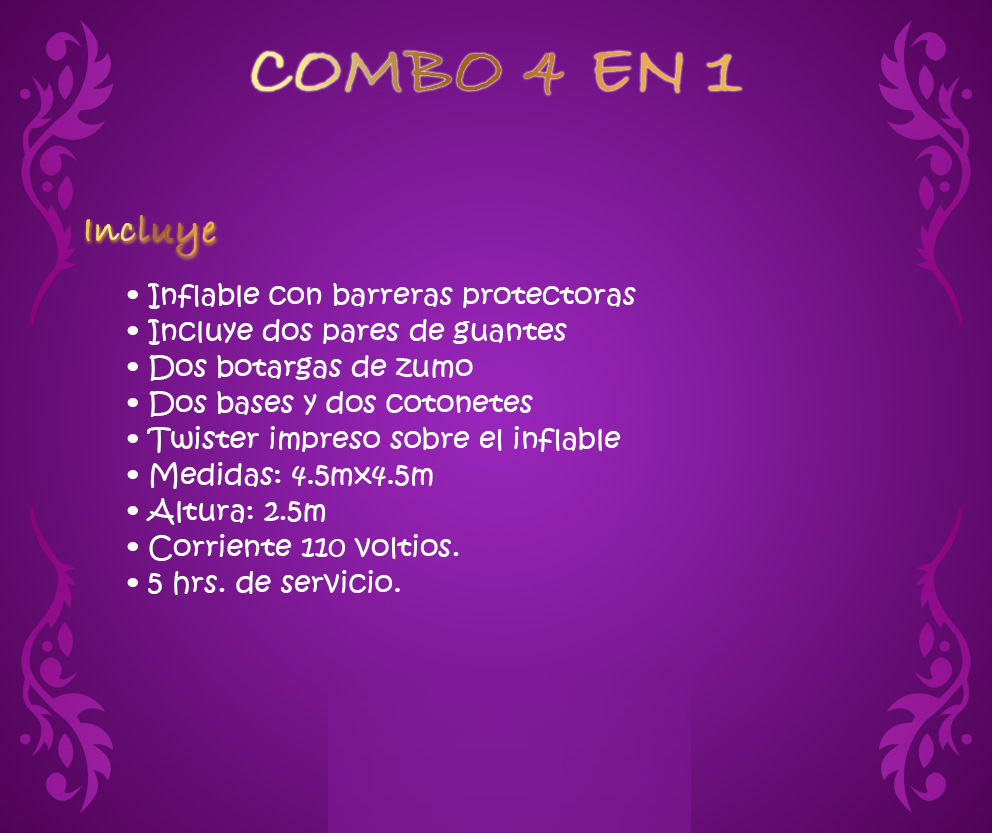 COMBO 4 EN 1

Incluye

• Inflable con barreras protectoras
• Incluye dos pares de guantes
• Dos botargas de zumo
• Dos bases y dos cotonetes
• Twister impreso sobre el inflable
• Medidas: 4.5mx4.5m
• Altura: 2.5m
• Corriente 110 voltios.
• 5 hrs. de servicio.